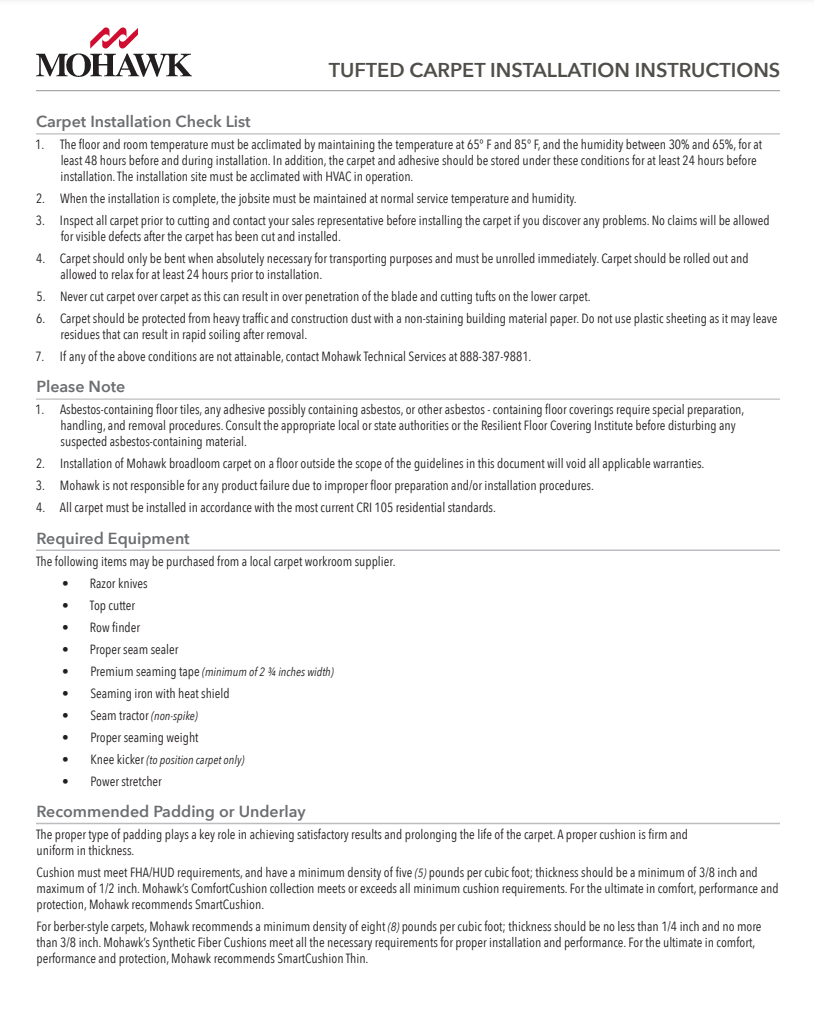 MOHAWK

TUFTED CARPET INSTALLATION INSTRUCTIONS

Carpet Installation Check List

1. The floor and room temperature must be acclimated by maintaining the temperature at 65° F and 85° F, and the humidity between 30% and 65%, for at least 48 hours before and during installation. In addition, the carpet and adhesive should be stored under these conditions for at least 24 hours before installation. The installation site must be acclimated with HVAC in operation.

2. When the installation is complete, the jobsite must be maintained at normal service temperature and humidity.

3. Inspect all carpet prior to cutting and contact your sales representative before installing the carpet if you discover any problems. No claims will be allowed for visible defects after the carpet has been cut and installed.

4. Carpet should only be bent when absolutely necessary for transporting purposes and must be unrolled immediately. Carpet should be rolled out and allowed to relax for at least 24 hours prior to installation.

5. Never cut carpet over carpet as this can result in over penetration of the blade and cutting tufts on the lower carpet.

6. Carpet should be protected from heavy traffic and construction dust with a non-staining building material paper. Do not use plastic sheeting as it may leave residues that can result in rapid soiling after removal.

7. If any of the above conditions are not attainable, contact Mohawk Technical Services at 888-387-9881.

Please Note

1. Asbestos-containing floor tiles, any adhesive possibly containing asbestos, or other asbestos - containing floor coverings require special preparation, handling, and removal procedures. Consult the appropriate local or state authorities or the Resilient Floor Covering Institute before disturbing any suspected asbestos-containing material.

2. Installation of Mohawk broadloom carpet on a floor outside the scope of the guidelines in this document will void all applicable warranties.

3. Mohawk is not responsible for any product failure due to improper floor preparation and/or installation procedures.

4. All carpet must be installed in accordance with the most current CRI 105 residential standards.

Required Equipment

The following items may be purchased from a local carpet workroom supplier.

• Razor knives
• Top cutter
• Row finder
• Proper seam sealer
• Premium seaming tape (minimum of 2 ¾ inches width)
• Seaming iron with heat shield
• Seam tractor (non-spike)
• Proper seaming weight
• Knee kicker (to position carpet only)
• Power stretcher

Recommended Padding or Underlay

The proper type of padding plays a key role in achieving satisfactory results and prolonging the life of the carpet. A proper cushion is firm and uniform in thickness.

Cushion must meet FHA/HUD requirements, and have a minimum density of five (5) pounds per cubic foot; thickness should be a minimum of 3/8 inch and maximum of 1/2 inch. Mohawk's ComfortCushion collection meets or exceeds all minimum cushion requirements. For the ultimate in comfort, performance and protection, Mohawk recommends SmartCushion.

For berber-style carpets, Mohawk recommends a minimum density of eight (8) pounds per cubic foot; thickness should be no less than 1/4 inch and no more than 3/8 inch. Mohawk's Synthetic Fiber Cushions meet all the necessary requirements for proper installation and performance. For the ultimate in comfort, performance and protection, Mohawk recommends SmartCushion Thin.